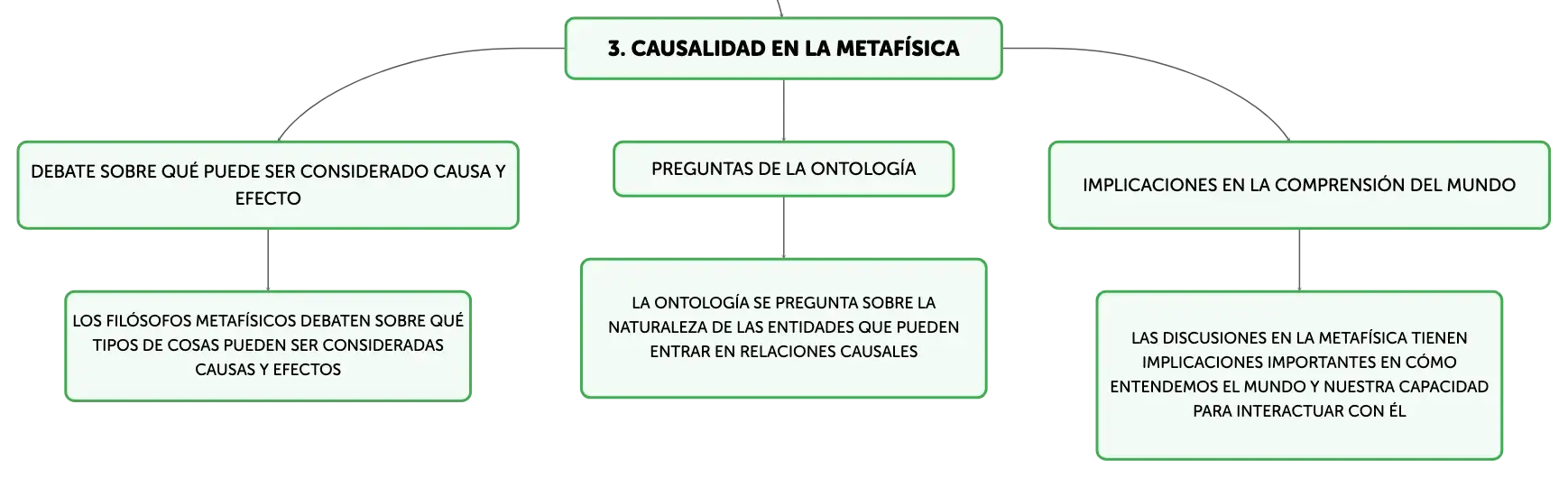 3. CAUSALIDAD EN LA METAFÍSICA

DEBATE SOBRE QUÉ PUEDE SER CONSIDERADO CAUSA Y EFECTO

LOS FILÓSOFOS METAFÍSICOS DEBATEN SOBRE QUÉ TIPOS DE COSAS PUEDEN SER CONSIDERADAS CAUSAS Y EFECTOS

PREGUNTAS DE LA ONTOLOGÍA

LA ONTOLOGÍA SE PREGUNTA SOBRE LA NATURALEZA DE LAS ENTIDADES QUE PUEDEN ENTRAR EN RELACIONES CAUSALES

IMPLICACIONES EN LA COMPRENSIÓN DEL MUNDO

LAS DISCUSIONES EN LA METAFÍSICA TIENEN IMPLICACIONES IMPORTANTES EN CÓMO ENTENDEMOS EL MUNDO Y NUESTRA CAPACIDAD PARA INTERACTUAR CON ÉL